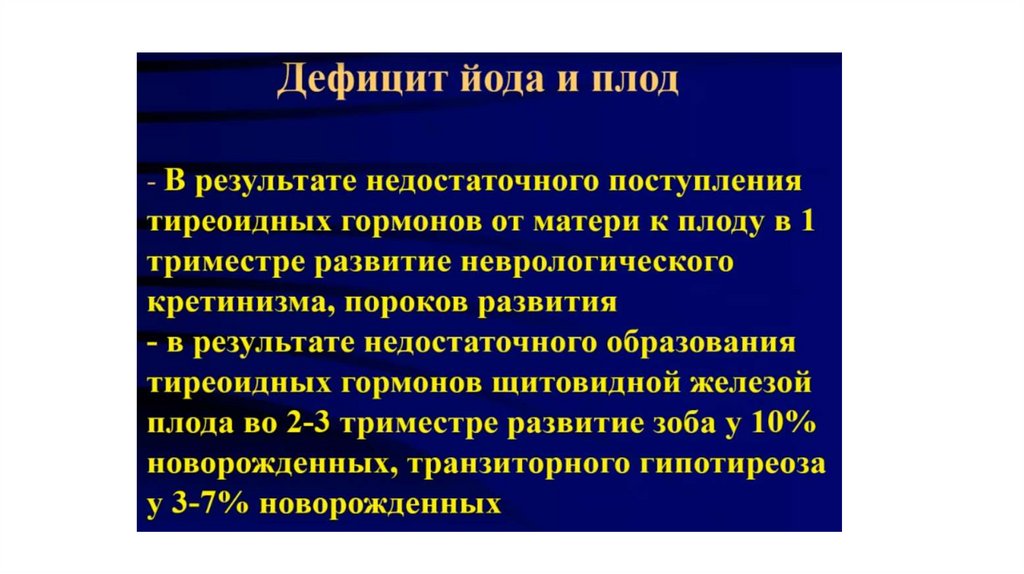 Дефицит йода и плод

- В результате недостаточного поступления тиреоидных гормонов от матери к плоду в 1 триместре развитие неврологического кретинизма, пороков развития

- в результате недостаточного образования тиреоидных гормонов щитовидной железой плода во 2-3 триместре развитие зоба у 10% новорожденных, транзиторного гипотиреоза у 3-7% новорожденных